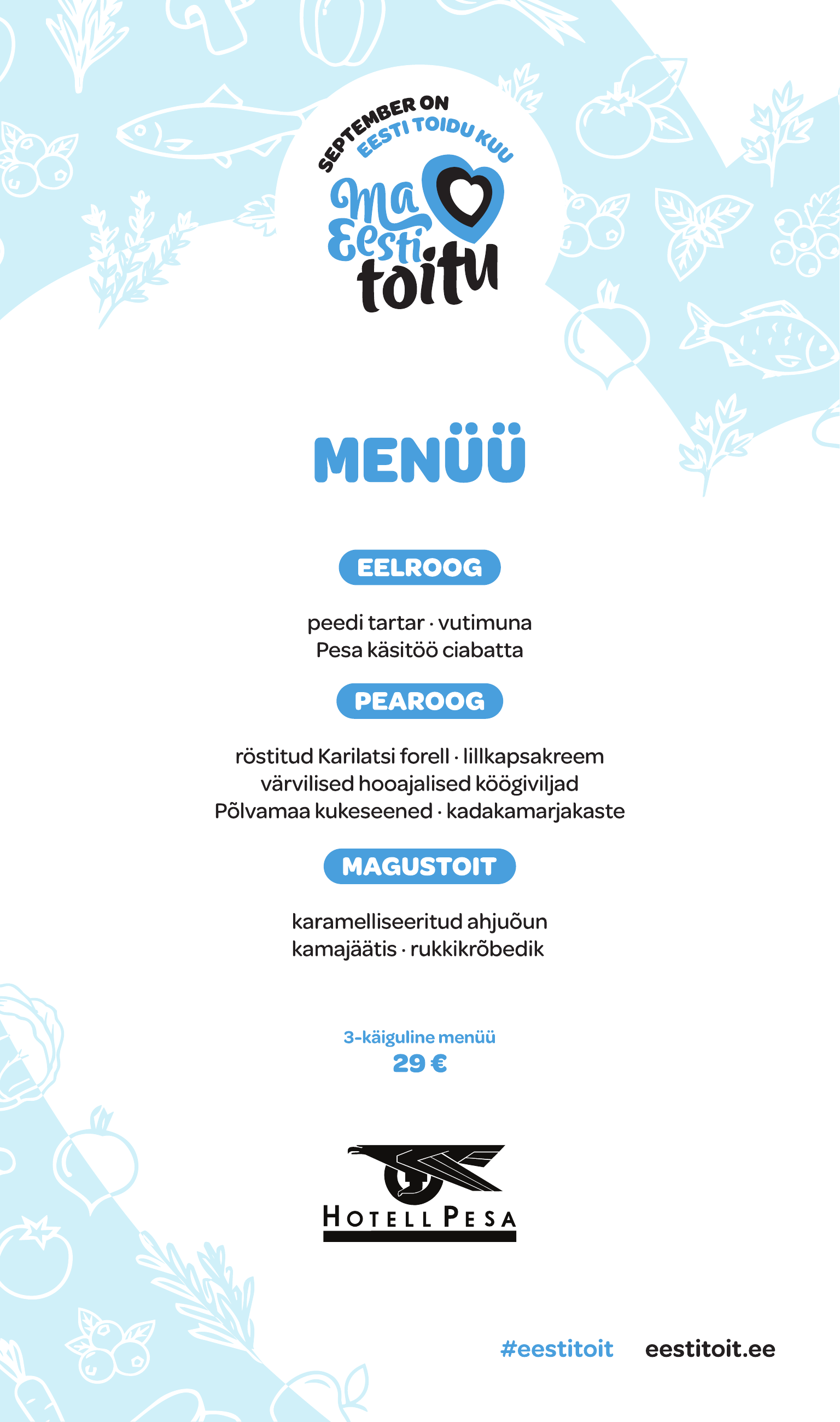 SEPTEMBER ON
EESTI TOIDU KUU

Ma
Eesti
toitu

MENÜÜ

EELROOG

peedi tartar · vutimuna
Pesa käsitöö ciabatta

PEAROOG

röstitud Karilatsi forell · lillkapsakreem
värvilised hooajalised köögiviljad
Põlvamaa kukeseened · kadakamarjakaste

MAGUSTOIT

karamelliseeritud ahjuõun
kamajäätis · rukkikrõbedik

3-käiguline menüü
29 €

HOTELL PESA

#eestitoit eestitoit.ee